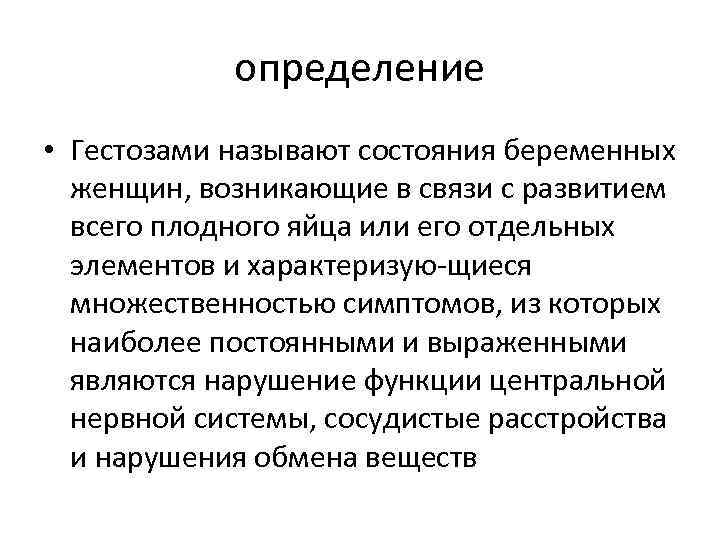 определение

• Гестозами называют состояния беременных женщин, возникающие в связи с развитием всего плодного яйца или его отдельных элементов и характеризую-щиеся множественностью симптомов, из которых наиболее постоянными и выраженными являются нарушение функции центральной нервной системы, сосудистые расстройства и нарушения обмена веществ